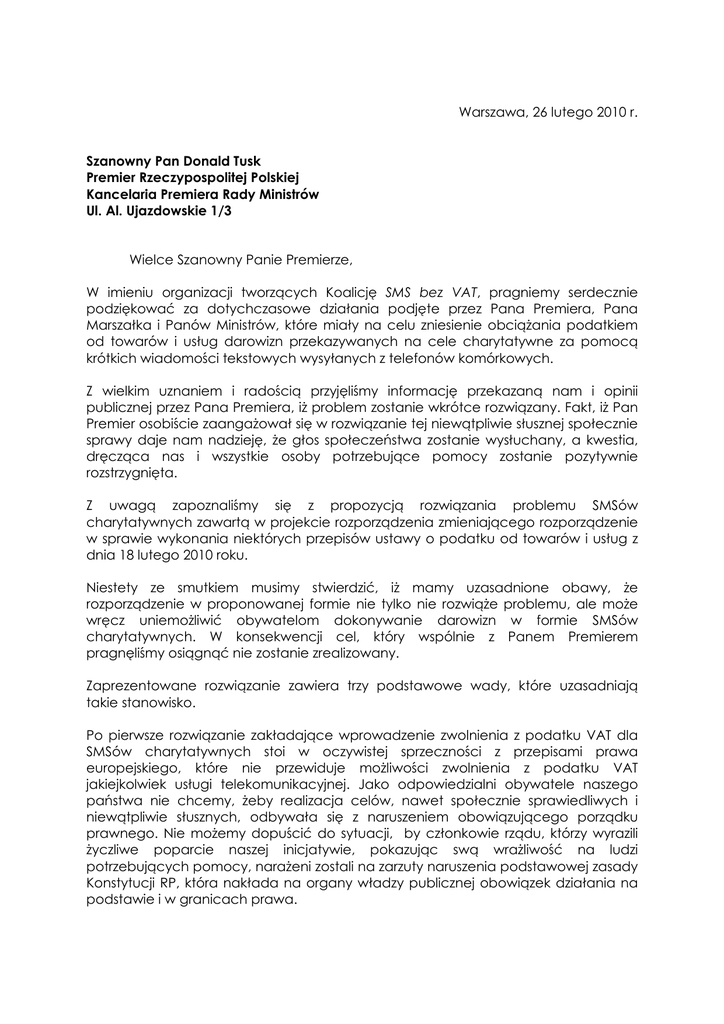 Warszawa, 26 lutego 2010 r.

Szanowny Pan Donald Tusk
Premier Rzeczypospolitej Polskiej
Kancelaria Premiera Rady Ministrów
Ul. Al. Ujazdowskie 1/3

Wielce Szanowny Panie Premierze,

W imieniu organizacji tworzących Koalicję SMS bez VAT, pragniemy serdecznie podziękować za dotychczasowe działania podjęte przez Pana Premiera, Pana Marszałka i Panów Ministrów, które miały na celu zniesienie obciążania podatkiem od towarów i usług darowizn przekazywanych na cele charytatywne za pomocą krótkich wiadomości tekstowych wysyłanych z telefonów komórkowych.

Z wielkim uznaniem i radością przyjęliśmy informację przekazaną nam i opinii publicznej przez Pana Premiera, iż problem zostanie wkrótce rozwiązany. Fakt, iż Pan Premier osobiście zaangażował się w rozwiązanie tej niewątpliwie słusznej społecznie sprawy daje nam nadzieję, że głos społeczeństwa zostanie wysłuchany, a kwestia, dręcząca nas i wszystkie osoby potrzebujące pomocy zostanie pozytywnie rozstrzygnięta.

Z uwagą zapoznaliśmy się z propozycją rozwiązania problemu SMSów charytatywnych zawartą w projekcie rozporządzenia zmieniającego rozporządzenie w sprawie wykonania niektórych przepisów ustawy o podatku od towarów i usług z dnia 18 lutego 2010 roku.

Niestety ze smutkiem musimy stwierdzić, iż mamy uzasadnione obawy, że rozporządzenie w proponowanej formie nie tylko nie rozwiąże problemu, ale może wręcz uniemożliwić obywatelom dokonywanie darowizn w formie SMSów charytatywnych. W konsekwencji cel, który wspólnie z Panem Premierem pragnęliśmy osiągnąć nie zostanie zrealizowany.

Zaprezentowane rozwiązanie zawiera trzy podstawowe wady, które uzasadniają takie stanowisko.

Po pierwsze rozwiązanie zakładające wprowadzenie zwolnienia z podatku VAT dla SMSów charytatywnych stoi w oczywistej sprzeczności z przepisami prawa europejskiego, które nie przewiduje możliwości zwolnienia z podatku VAT jakiejkolwiek usługi telekomunikacyjnej. Jako odpowiedzialni obywatele naszego państwa nie chcemy, żeby realizacja celów, nawet społecznie sprawiedliwych i niewątpliwie słusznych, odbywała się z naruszeniem obowiązującego porządku prawnego. Nie możemy dopuścić do sytuacji, by członkowie rządu, którzy wyrazili życzliwe poparcie naszej inicjatywie, pokazując swą wrażliwość na ludzi potrzebujących pomocy, narażeni zostali na zarzuty naruszenia podstawowej zasady Konstytucji RP, która nakłada na organy władzy publicznej obowiązek działania na podstawie i w granicach prawa.